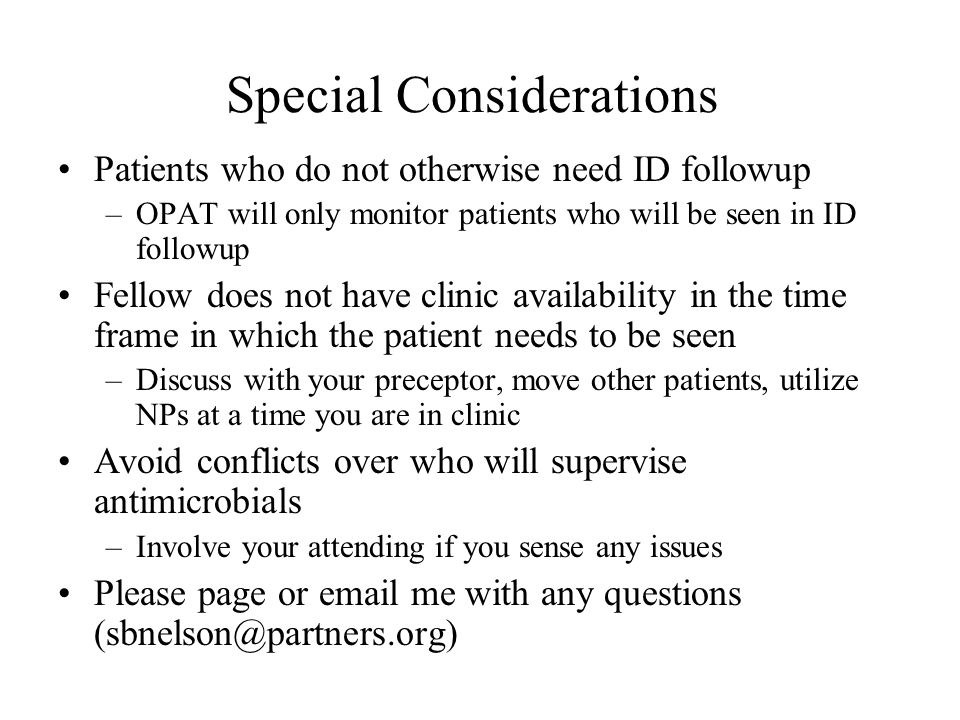 Special Considerations

• Patients who do not otherwise need ID followup
– OPAT will only monitor patients who will be seen in ID followup

• Fellow does not have clinic availability in the time frame in which the patient needs to be seen
– Discuss with your preceptor, move other patients, utilize NPs at a time you are in clinic

• Avoid conflicts over who will supervise antimicrobials
– Involve your attending if you sense any issues

• Please page or email me with any questions (sbnelson@partners.org)